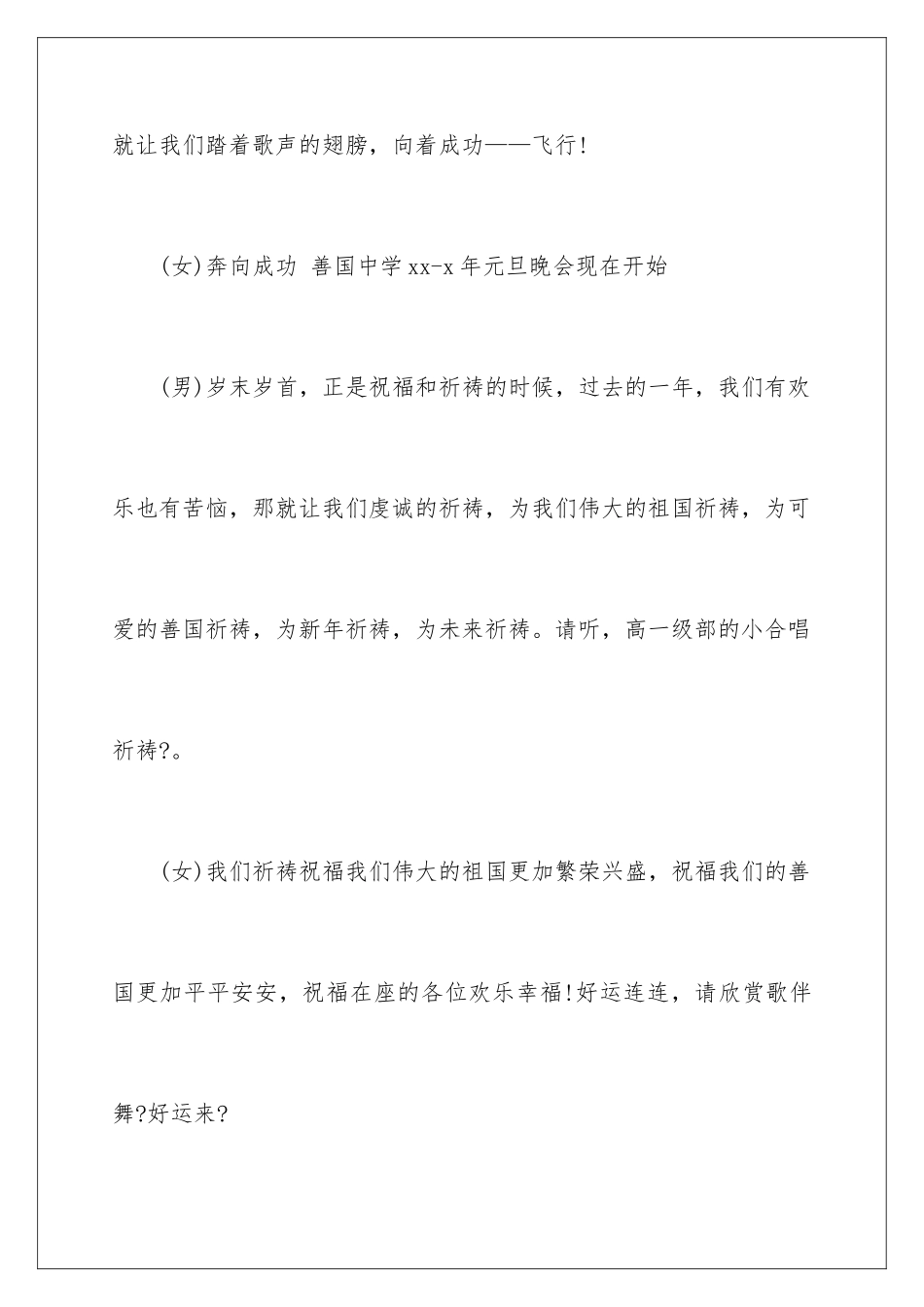 就让我们踏着歌声的翅膀，向着成功——飞行!

(女)奔向成功 善国中学xx-x年元旦晚会现在开始

(男)岁末岁首，正是祝福和祈祷的时候，过去的一年，我们有欢乐也有苦恼，那就让我们虔诚的祈祷，为我们伟大的祖国祈祷，为可爱的善国祈祷，为新年祈祷，为未来祈祷。请听，高一级部的小合唱祈祷?。

(女)我们祈祷祝福我们伟大的祖国更加繁荣兴盛，祝福我们的善国更加平平安安，祝福在座的各位欢乐幸福!好运连连，请欣赏歌伴舞?好运来?